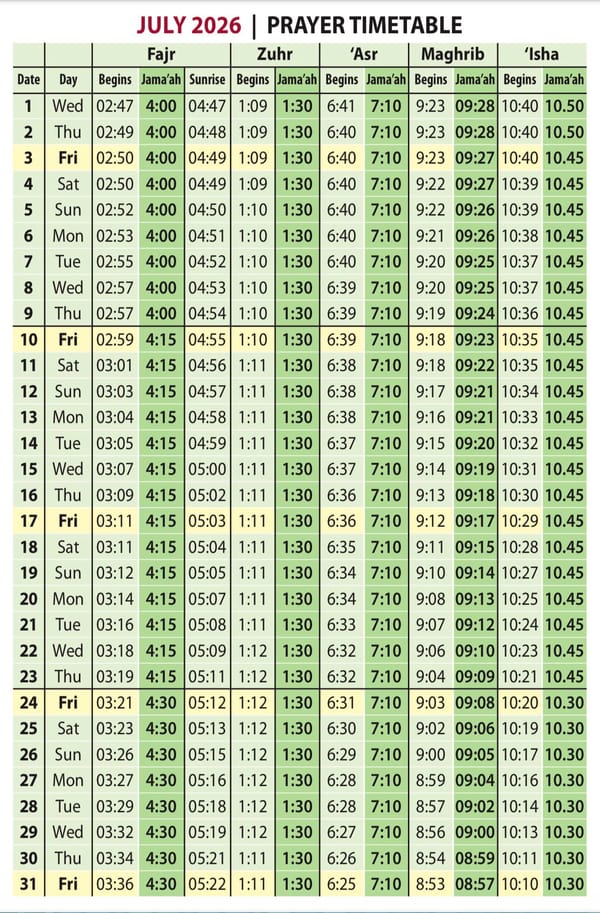 JULY 2026 | PRAYER TIMETABLE

|  |  | Fajr |  |  | Zuhr |  | 'Asr |  | Maghrib |  | 'Isha |  |
|---|---|---|---|---|---|---|---|---|---|---|---|---|
| Date | Day | Begins | Jama'ah | Sunrise | Begins | Jama'ah | Begins | Jama'ah | Begins | Jama'ah | Begins | Jama'ah |
| 1 | Wed | 02:47 | 4:00 | 04:47 | 1:09 | 1:30 | 6:41 | 7:10 | 9:23 | 09:28 | 10:40 | 10.50 |
| 2 | Thu | 02:49 | 4:00 | 04:48 | 1:09 | 1:30 | 6:40 | 7:10 | 9:23 | 09:28 | 10:40 | 10.50 |
| 3 | Fri | 02:50 | 4:00 | 04:49 | 1:09 | 1:30 | 6:40 | 7:10 | 9:23 | 09:27 | 10:40 | 10.45 |
| 4 | Sat | 02:50 | 4:00 | 04:49 | 1:09 | 1:30 | 6:40 | 7:10 | 9:22 | 09:27 | 10:39 | 10.45 |
| 5 | Sun | 02:52 | 4:00 | 04:50 | 1:10 | 1:30 | 6:40 | 7:10 | 9:22 | 09:26 | 10:39 | 10.45 |
| 6 | Mon | 02:53 | 4:00 | 04:51 | 1:10 | 1:30 | 6:40 | 7:10 | 9:21 | 09:26 | 10:38 | 10.45 |
| 7 | Tue | 02:55 | 4:00 | 04:52 | 1:10 | 1:30 | 6:40 | 7:10 | 9:20 | 09:25 | 10:37 | 10.45 |
| 8 | Wed | 02:57 | 4:00 | 04:53 | 1:10 | 1:30 | 6:39 | 7:10 | 9:20 | 09:25 | 10:37 | 10.45 |
| 9 | Thu | 02:57 | 4:00 | 04:54 | 1:10 | 1:30 | 6:39 | 7:10 | 9:19 | 09:24 | 10:36 | 10.45 |
| 10 | Fri | 02:59 | 4:15 | 04:55 | 1:10 | 1:30 | 6:39 | 7:10 | 9:18 | 09:23 | 10:35 | 10.45 |
| 11 | Sat | 03:01 | 4:15 | 04:56 | 1:11 | 1:30 | 6:38 | 7:10 | 9:18 | 09:22 | 10:35 | 10.45 |
| 12 | Sun | 03:03 | 4:15 | 04:57 | 1:11 | 1:30 | 6:38 | 7:10 | 9:17 | 09:21 | 10:34 | 10.45 |
| 13 | Mon | 03:04 | 4:15 | 04:58 | 1:11 | 1:30 | 6:38 | 7:10 | 9:16 | 09:21 | 10:33 | 10.45 |
| 14 | Tue | 03:05 | 4:15 | 04:59 | 1:11 | 1:30 | 6:37 | 7:10 | 9:15 | 09:20 | 10:32 | 10.45 |
| 15 | Wed | 03:07 | 4:15 | 05:00 | 1:11 | 1:30 | 6:37 | 7:10 | 9:14 | 09:19 | 10:31 | 10.45 |
| 16 | Thu | 03:09 | 4:15 | 05:02 | 1:11 | 1:30 | 6:36 | 7:10 | 9:13 | 09:18 | 10:30 | 10.45 |
| 17 | Fri | 03:11 | 4:15 | 05:03 | 1:11 | 1:30 | 6:36 | 7:10 | 9:12 | 09:17 | 10:29 | 10.45 |
| 18 | Sat | 03:11 | 4:15 | 05:04 | 1:11 | 1:30 | 6:35 | 7:10 | 9:11 | 09:15 | 10:28 | 10.45 |
| 19 | Sun | 03:12 | 4:15 | 05:05 | 1:11 | 1:30 | 6:34 | 7:10 | 9:10 | 09:14 | 10:27 | 10.45 |
| 20 | Mon | 03:14 | 4:15 | 05:07 | 1:11 | 1:30 | 6:34 | 7:10 | 9:08 | 09:13 | 10:25 | 10.45 |
| 21 | Tue | 03:16 | 4:15 | 05:08 | 1:11 | 1:30 | 6:33 | 7:10 | 9:07 | 09:12 | 10:24 | 10.45 |
| 22 | Wed | 03:18 | 4:15 | 05:09 | 1:12 | 1:30 | 6:32 | 7:10 | 9:06 | 09:10 | 10:23 | 10.45 |
| 23 | Thu | 03:19 | 4:15 | 05:11 | 1:12 | 1:30 | 6:32 | 7:10 | 9:04 | 09:09 | 10:21 | 10.45 |
| 24 | Fri | 03:21 | 4:30 | 05:12 | 1:12 | 1:30 | 6:31 | 7:10 | 9:03 | 09:08 | 10:20 | 10.30 |
| 25 | Sat | 03:23 | 4:30 | 05:13 | 1:12 | 1:30 | 6:30 | 7:10 | 9:02 | 09:06 | 10:19 | 10.30 |
| 26 | Sun | 03:26 | 4:30 | 05:15 | 1:12 | 1:30 | 6:29 | 7:10 | 9:00 | 09:05 | 10:17 | 10.30 |
| 27 | Mon | 03:27 | 4:30 | 05:16 | 1:12 | 1:30 | 6:28 | 7:10 | 8:59 | 09:04 | 10:16 | 10.30 |
| 28 | Tue | 03:29 | 4:30 | 05:18 | 1:12 | 1:30 | 6:28 | 7:10 | 8:57 | 09:02 | 10:14 | 10.30 |
| 29 | Wed | 03:32 | 4:30 | 05:19 | 1:12 | 1:30 | 6:27 | 7:10 | 8:56 | 09:00 | 10:13 | 10.30 |
| 30 | Thu | 03:34 | 4:30 | 05:21 | 1:11 | 1:30 | 6:26 | 7:10 | 8:54 | 08:59 | 10:11 | 10.30 |
| 31 | Fri | 03:36 | 4:30 | 05:22 | 1:11 | 1:30 | 6:25 | 7:10 | 8:53 | 08:57 | 10:10 | 10.30 |